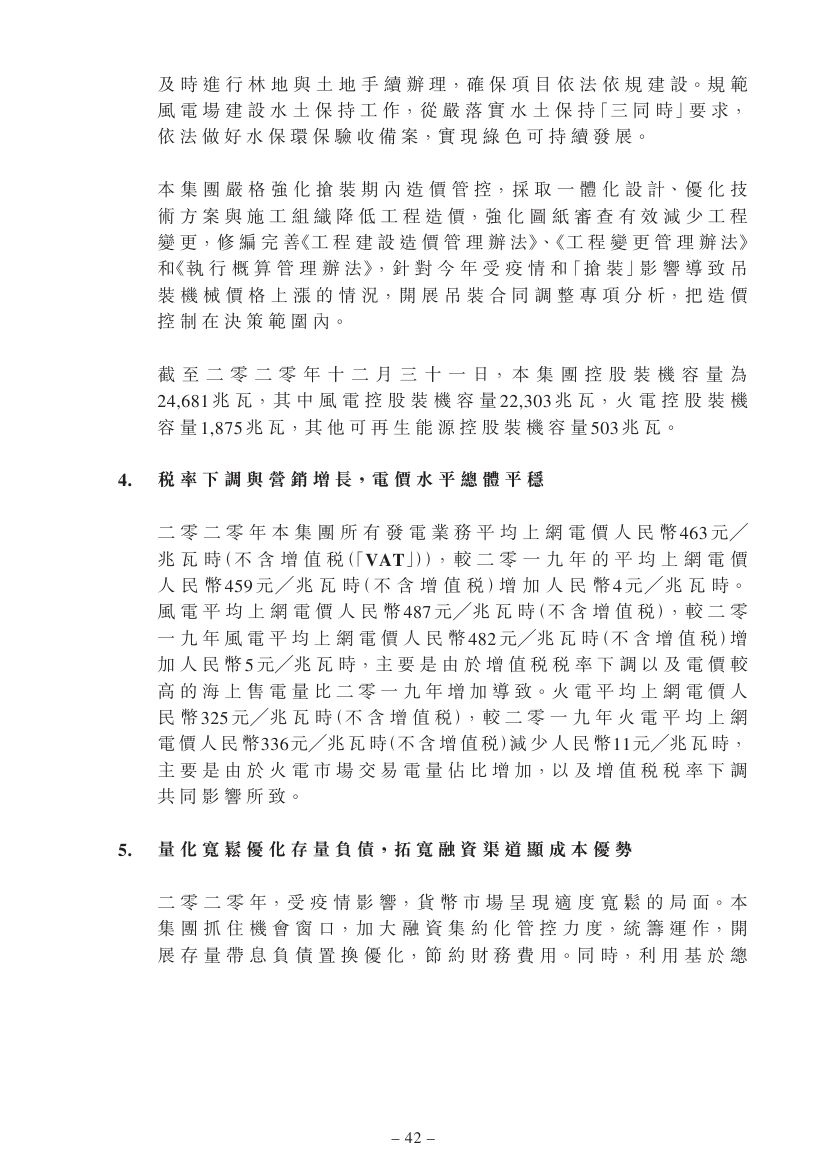 及時進行林地與土地手續辦理，確保項目依法依規建設。規範風電場建設水土保持工作，從嚴落實水土保持「三同時」要求，依法做好水保環保驗收備案，實現綠色可持續發展。

本集團嚴格強化搶裝期內造價管控，採取一體化設計、優化技術方案與施工組織降低工程造價，強化圖紙審查有效減少工程變更，修編完善《工程建設造價管理辦法》、《工程變更管理辦法》和《執行概算管理辦法》，針對今年受疫情和「搶裝」影響導致吊裝機械價格上漲的情況，開展吊裝合同調整專項分析，把造價控制在決策範圍內。

截至二零二零年十二月三十一日，本集團控股裝機容量為24,681兆瓦，其中風電控股裝機容量22,303兆瓦，火電控股裝機容量1,875兆瓦，其他可再生能源控股裝機容量503兆瓦。

4. 稅率下調與營銷增長，電價水平總體平穩

二零二零年本集團所有發電業務平均上網電價人民幣463元／兆瓦時(不含增值稅(「VAT」))，較二零一九年的平均上網電價人民幣459元／兆瓦時(不含增值稅)增加人民幣4元／兆瓦時。風電平均上網電價人民幣487元／兆瓦時(不含增值稅)，較二零一九年風電平均上網電價人民幣482元／兆瓦時(不含增值稅)增加人民幣5元／兆瓦時，主要是由於增值稅稅率下調以及電價較高的海上售電量比二零一九年增加導致。火電平均上網電價人民幣325元／兆瓦時(不含增值稅)，較二零一九年火電平均上網電價人民幣336元／兆瓦時(不含增值稅)減少人民幣11元／兆瓦時，主要是由於火電市場交易電量佔比增加，以及增值稅稅率下調共同影響所致。

5. 量化寬鬆優化存量負債，拓寬融資渠道顯成本優勢

二零二零年，受疫情影響，貨幣市場呈現適度寬鬆的局面。本集團抓住機會窗口，加大融資集約化管控力度，統籌運作，開展存量帶息負債置換優化，節約財務費用。同時，利用基於總

– 42 –